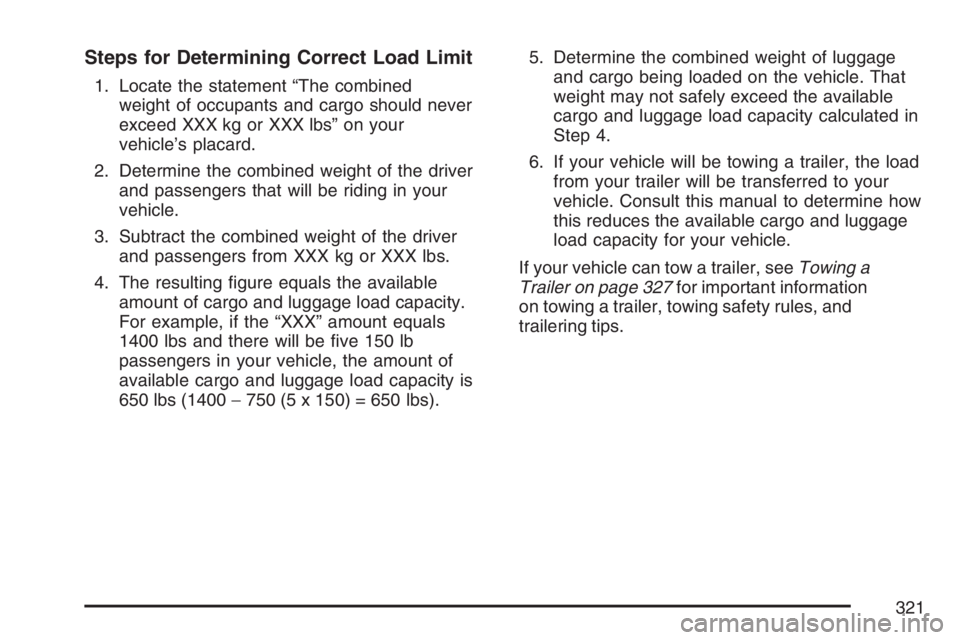 Steps for Determining Correct Load Limit

1. Locate the statement “The combined weight of occupants and cargo should never exceed XXX kg or XXX lbs” on your vehicle’s placard.

2. Determine the combined weight of the driver and passengers that will be riding in your vehicle.

3. Subtract the combined weight of the driver and passengers from XXX kg or XXX lbs.

4. The resulting figure equals the available amount of cargo and luggage load capacity. For example, if the “XXX” amount equals 1400 lbs and there will be five 150 lb passengers in your vehicle, the amount of available cargo and luggage load capacity is 650 lbs (1400 − 750 (5 x 150) = 650 lbs).

5. Determine the combined weight of luggage and cargo being loaded on the vehicle. That weight may not safely exceed the available cargo and luggage load capacity calculated in Step 4.

6. If your vehicle will be towing a trailer, the load from your trailer will be transferred to your vehicle. Consult this manual to determine how this reduces the available cargo and luggage load capacity for your vehicle.

If your vehicle can tow a trailer, see Towing a Trailer on page 327 for important information on towing a trailer, towing safety rules, and trailering tips.

321

carmanualsonline.info